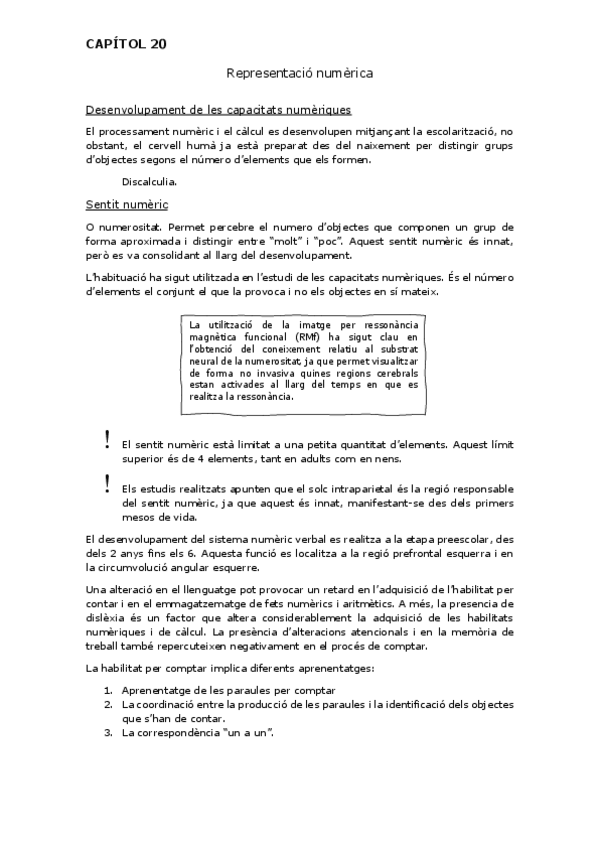 CAPÍTOL 20

Representació numèrica

Desenvolupament de les capacitats numèriques

El processament numèric i el càlcul es desenvolupen mitjançant la escolarització, no obstant, el cervell humà ja està preparat des del naixement per distingir grups d'objectes segons el número d'elements que els formen.

Discalculia.

Sentit numèric

O numerositat. Permet percebre el numero d'objectes que componen un grup de forma aproximada i distingir entre "molt" i "poc". Aquest sentit numèric és innat, però es va consolidant al llarg del desenvolupament.

L'habituació ha sigut utilitzada en l'estudi de les capacitats numèriques. És el número d'elements el conjunt el que la provoca i no els objectes en sí mateix.

La utilització de la imatge per ressonància magnètica funcional (RMf) ha sigut clau en l'obtenció del coneixement relatiu al substrat neural de la numerositat, ja que permet visualitzar de forma no invasiva quines regions cerebrals estan activades al llarg del temps en que es realitza la ressonància.

! El sentit numèric està limitat a una petita quantitat d'elements. Aquest límit superior és de 4 elements, tant en adults com en nens.

! Els estudis realitzats apunten que el solc intraparietal és la regió responsable del sentit numèric, ja que aquest és innat, manifestant-se des dels primers mesos de vida.

El desenvolupament del sistema numèric verbal es realitza a la etapa preescolar, des dels 2 anys fins els 6. Aquesta funció es localitza a la regió prefrontal esquerra i en la circumvolució angular esquerre.

Una alteració en el llenguatge pot provocar un retard en l'adquisició de l'habilitat per contar i en el emmagatzematge de fets numèrics i aritmètics. A més, la presencia de dislèxia és un factor que altera considerablement la adquisició de les habilitats numèriques i de càlcul. La presència d'alteracions atencionals i en la memòria de treball també repercuteixen negativament en el procés de comptar.

La habilitat per comptar implica diferents aprenentatges:

1. Aprenentatge de les paraules per comptar
2. La coordinació entre la producció de les paraules i la identificació dels objectes que s'han de contar.
3. La correspondència "un a un".